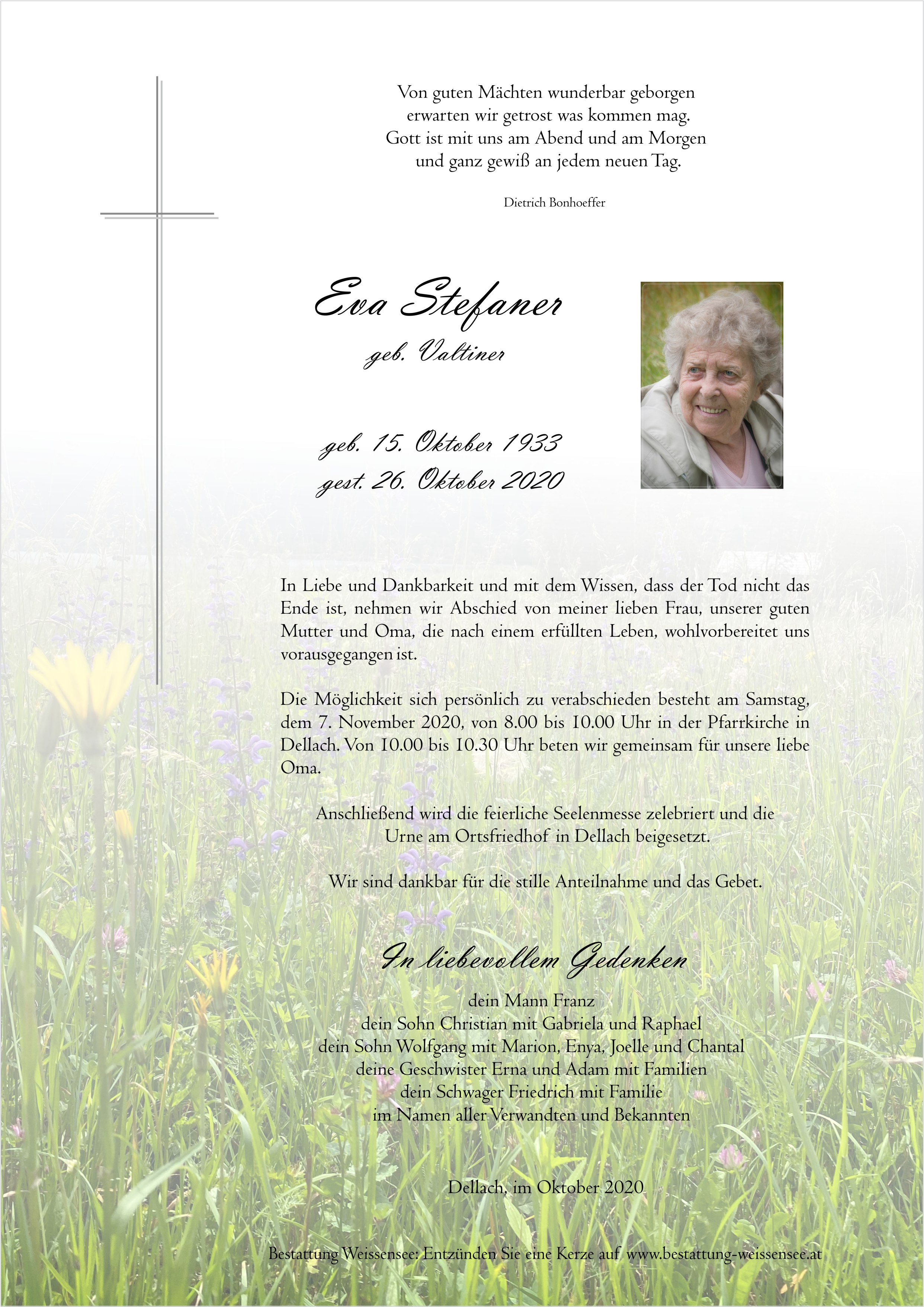 Von guten Mächten wunderbar geborgen
erwarten wir getrost was kommen mag.
Gott ist mit uns am Abend und am Morgen
und ganz gewiß an jedem neuen Tag.

Dietrich Bonhoeffer

Eva Stefaner

geb. Valtiner

geb. 15. Oktober 1933
gest. 26. Oktober 2020

In Liebe und Dankbarkeit und mit dem Wissen, dass der Tod nicht das Ende ist, nehmen wir Abschied von meiner lieben Frau, unserer guten Mutter und Oma, die nach einem erfüllten Leben, wohlvorbereitet uns vorausgegangen ist.

Die Möglichkeit sich persönlich zu verabschieden besteht am Samstag, dem 7. November 2020, von 8.00 bis 10.00 Uhr in der Pfarrkirche in Dellach. Von 10.00 bis 10.30 Uhr beten wir gemeinsam für unsere liebe Oma.

Anschließend wird die feierliche Seelenmesse zelebriert und die Urne am Ortsfriedhof in Dellach beigesetzt.

Wir sind dankbar für die stille Anteilnahme und das Gebet.

In liebevollem Gedenken

dein Mann Franz
dein Sohn Christian mit Gabriela und Raphael
dein Sohn Wolfgang mit Marion, Enya, Joelle und Chantal
deine Geschwister Erna und Adam mit Familien
dein Schwager Friedrich mit Familie
im Namen aller Verwandten und Bekannten

Dellach, im Oktober 2020

Bestattung Weissensee: Entzünden Sie eine Kerze auf www.bestattung-weissensee.at